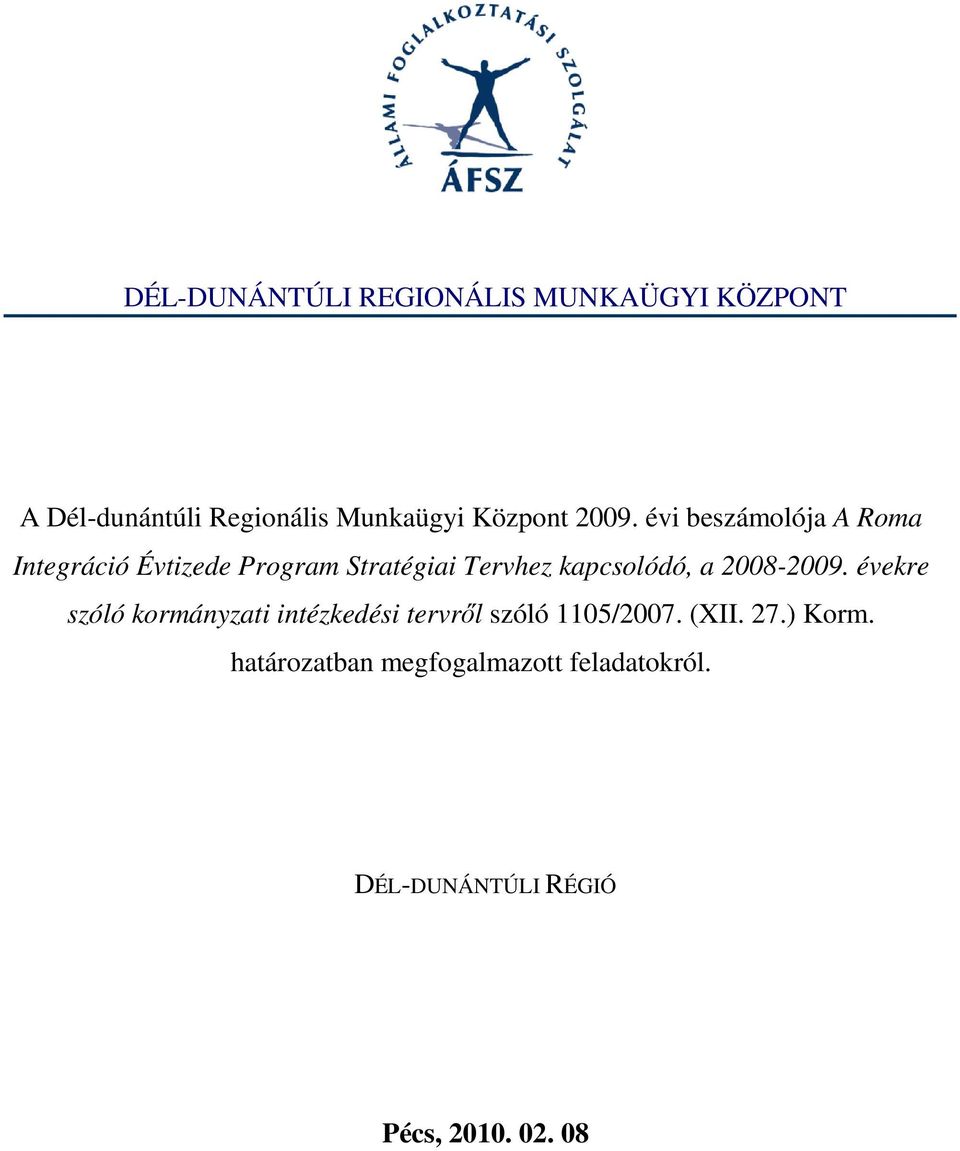 ÁLLAMI FOGLALKOZTATÁSI SZOLGÁLAT
ÁFSZ

DÉL-DUNÁNTÚLI REGIONÁLIS MUNKAÜGYI KÖZPONT

A Dél-dunántúli Regionális Munkaügyi Központ 2009. évi beszámolója A Roma Integráció Évtizede Program Stratégiai Tervhez kapcsolódó, a 2008-2009. évekre szóló kormányzati intézkedési tervről szóló 1105/2007. (XII. 27.) Korm. határozatban megfogalmazott feladatokról.

DÉL-DUNÁNTÚLI RÉGIÓ

Pécs, 2010. 02. 08